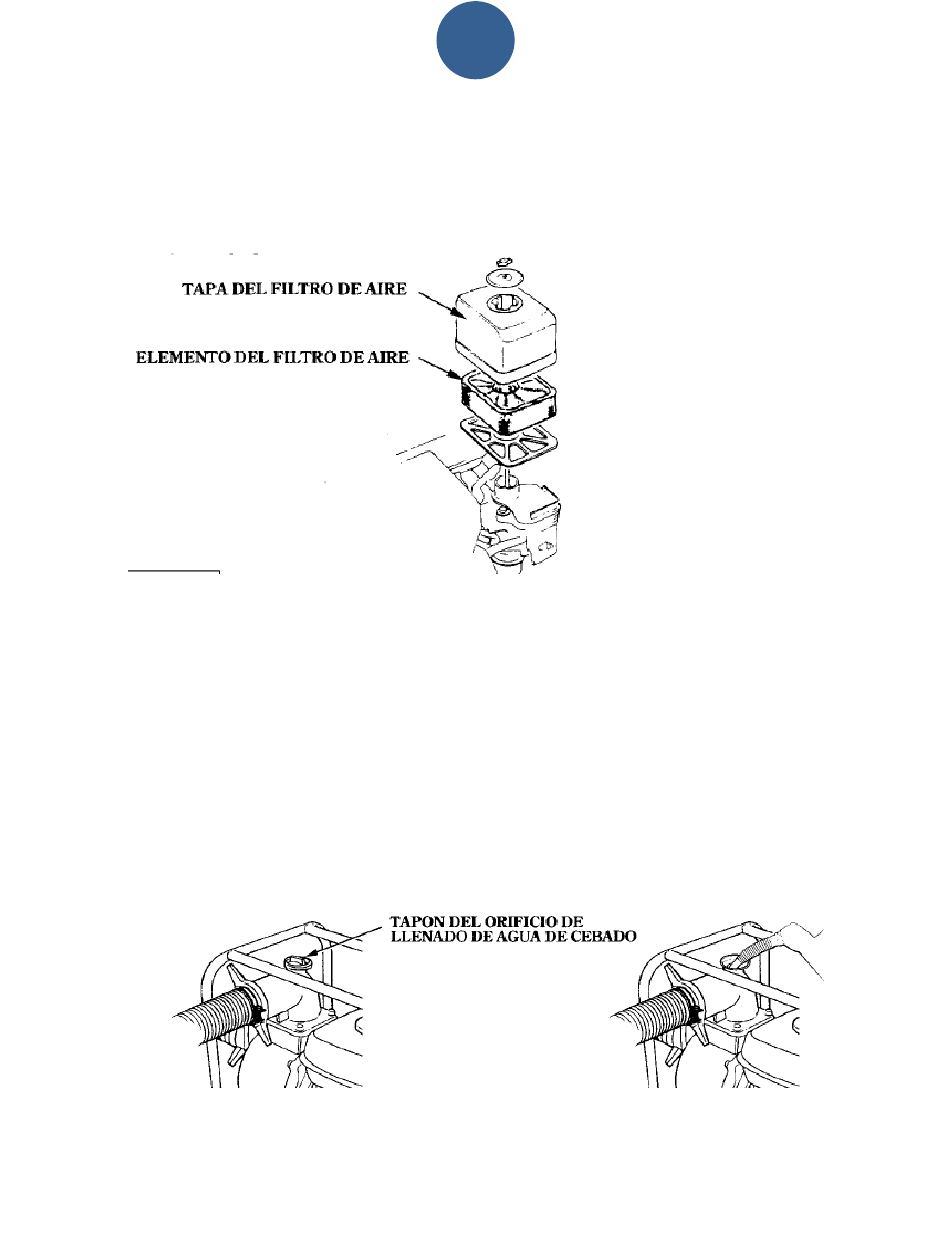 TAPA DEL FILTRO DE AIRE

ELEMENTO DEL FILTRO DE AIRE

TAPON DEL ORIFICIO DE LLENADO DE AGUA DE CEBADO